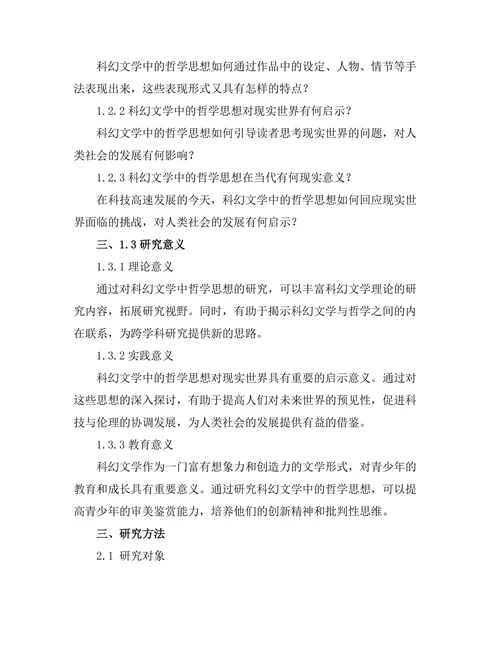 科幻文学中的哲学思想如何通过作品中的设定、人物、情节等手法表现出来，这些表现形式又具有怎样的特点？

1.2.2 科幻文学中的哲学思想对现实世界有何启示？

科幻文学中的哲学思想如何引导读者思考现实世界的问题，对人类社会的发展有何影响？

1.2.3 科幻文学中的哲学思想在当代有何现实意义？

在科技高速发展的今天，科幻文学中的哲学思想如何回应现实世界面临的挑战，对人类社会的发展有何启示？

三、1.3 研究意义

1.3.1 理论意义

通过对科幻文学中哲学思想的研究，可以丰富科幻文学理论的研究内容，拓展研究视野。同时，有助于揭示科幻文学与哲学之间的内在联系，为跨学科研究提供新的思路。

1.3.2 实践意义

科幻文学中的哲学思想对现实世界具有重要的启示意义。通过对这些思想的深入探讨，有助于提高人们对未来世界的预见性，促进科技与伦理的协调发展，为人类社会的发展提供有益的借鉴。

1.3.3 教育意义

科幻文学作为一门富有想象力和创造力的文学形式，对青少年的教育和成长具有重要意义。通过研究科幻文学中的哲学思想，可以提高青少年的审美鉴赏能力，培养他们的创新精神和批判性思维。

三、研究方法

2.1 研究对象